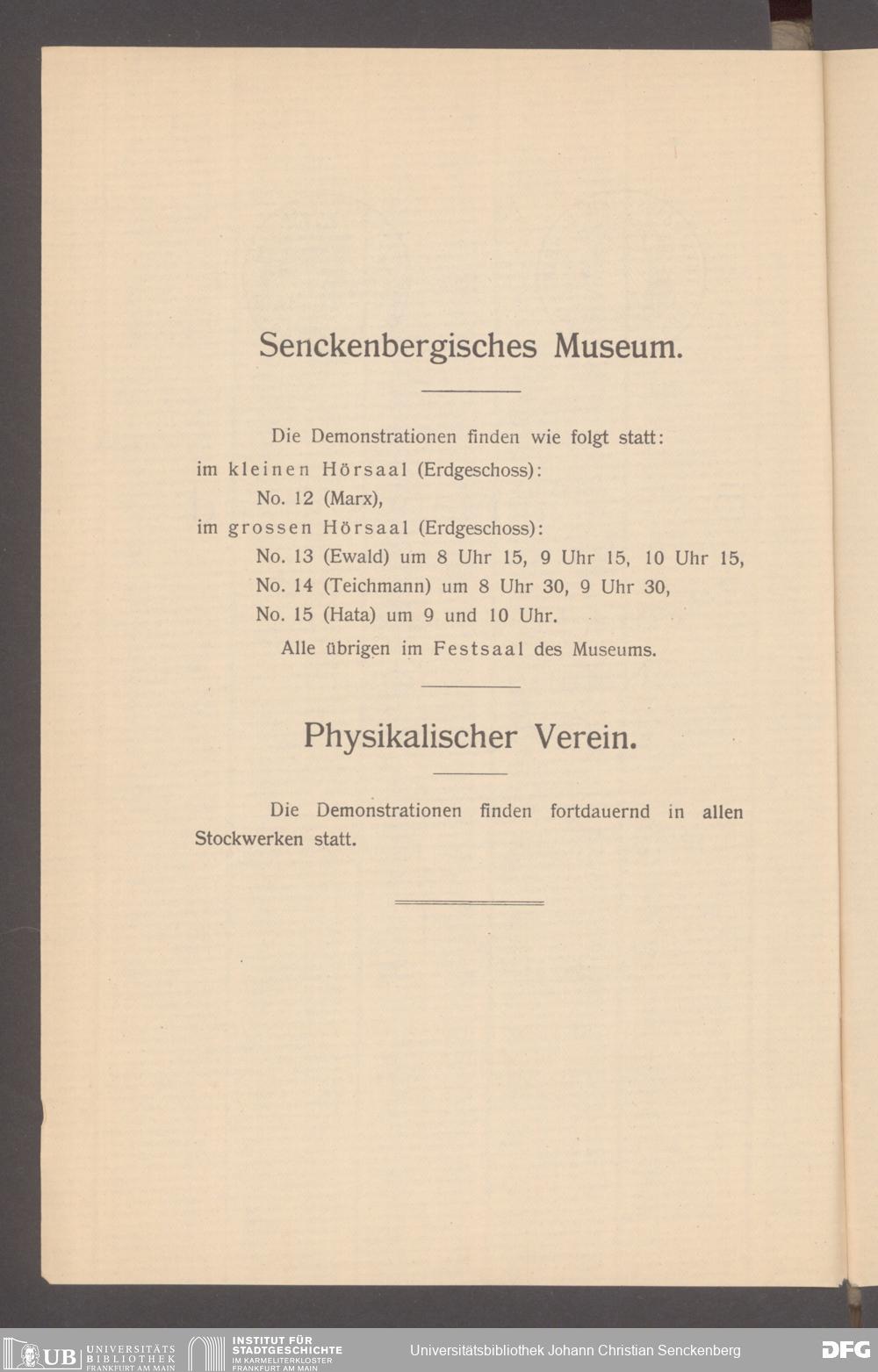 Senckenbergisches Museum.

Die Demonstrationen finden wie folgt statt:
im kleinen Hörsaal (Erdgeschoss):
No. 12 (Marx),
im grossen Hörsaal (Erdgeschoss):
No. 13 (Ewald) um 8 Uhr 15, 9 Uhr 15, 10 Uhr 15,
No. 14 (Teichmann) um 8 Uhr 30, 9 Uhr 30,
No. 15 (Hata) um 9 und 10 Uhr.
Alle übrigen im Festsaal des Museums.

Physikalischer Verein.

Die Demonstrationen finden fortdauernd in allen Stockwerken statt.

UB UNIVERSITÄTS BIBLIOTHEK FRANKFURT AM MAIN
INSTITUT FÜR STADTGESCHICHTE IM KARMELITERKLOSTER FRANKFURT AM MAIN
Universitätsbibliothek Johann Christian Senckenberg
DFG